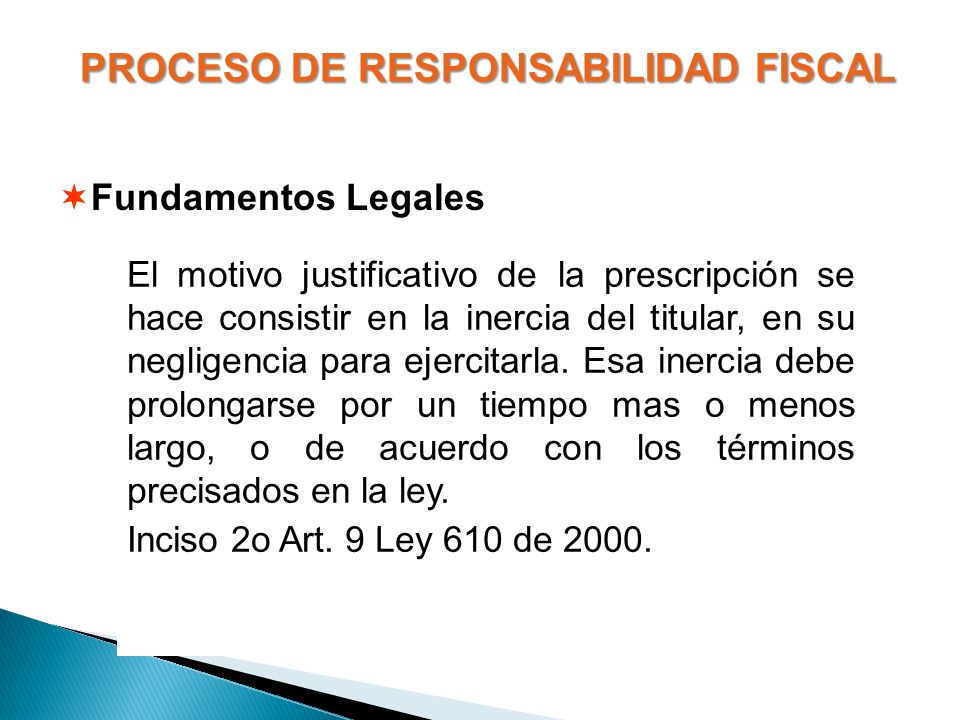 PROCESO DE RESPONSABILIDAD FISCAL

Fundamentos Legales

El motivo justificativo de la prescripción se hace consistir en la inercia del titular, en su negligencia para ejercitarla. Esa inercia debe prolongarse por un tiempo mas o menos largo, o de acuerdo con los términos precisados en la ley.

Inciso 2o Art. 9 Ley 610 de 2000.